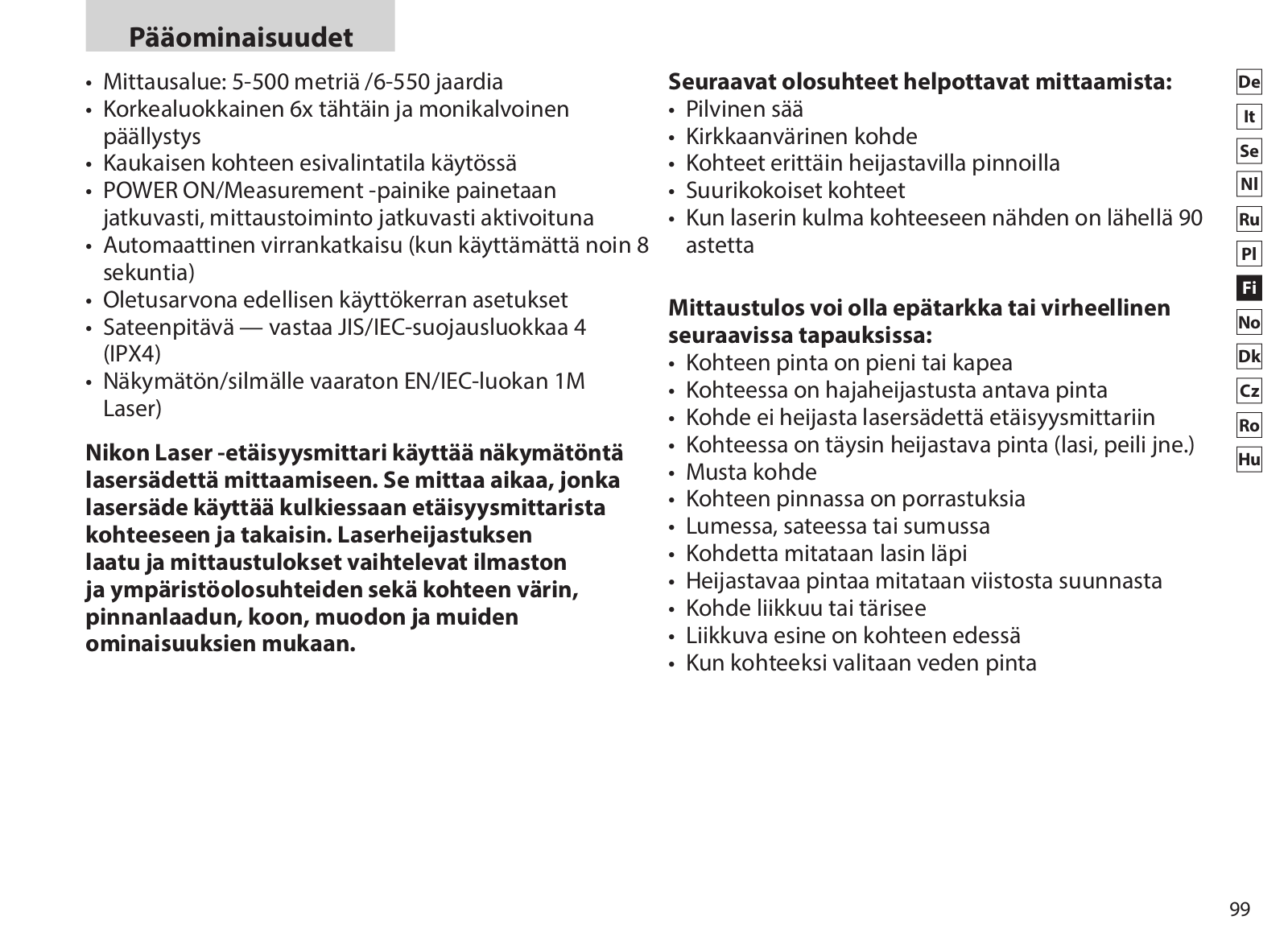 Pääominaisuudet

• Mittausalue: 5-500 metriä /6-550 jaardia
• Korkealuokkainen 6x tähtäin ja monikalvoinen päällystys
• Kaukaisen kohteen esivalintatila käytössä
• POWER ON/Measurement -painike painetaan jatkuvasti, mittaustoiminto jatkuvasti aktivoituna
• Automaattinen virrankatkaisu (kun käyttämättä noin 8 sekuntia)
• Oletusarvona edellisen käyttökerran asetukset
• Sateenpitävä — vastaa JIS/IEC-suojausluokkaa 4 (IPX4)
• Näkymätön/silmälle vaaraton EN/IEC-luokan 1M Laser)

Nikon Laser -etäisyysmittari käyttää näkymätöntä lasersädettä mittaamiseen. Se mittaa aikaa, jonka lasersäde käyttää kulkiessaan etäisyysmittarista kohteeseen ja takaisin. Laserheijastuksen laatu ja mittaustulokset vaihtelevat ilmaston ja ympäristöolosuhteiden sekä kohteen värin, pinnanlaadun, koon, muodon ja muiden ominaisuuksien mukaan.

Seuraavat olosuhteet helpottavat mittaamista:
• Pilvinen sää
• Kirkkaanvärinen kohde
• Kohteet erittäin heijastavilla pinnoilla
• Suurikokoiset kohteet
• Kun laserin kulma kohteeseen nähden on lähellä 90 astetta

Mittaustulos voi olla epätarkka tai virheellinen seuraavissa tapauksissa:
• Kohteen pinta on pieni tai kapea
• Kohteessa on hajaheijastusta antava pinta
• Kohde ei heijasta lasersädettä etäisyysmittariin
• Kohteessa on täysin heijastava pinta (lasi, peili jne.)
• Musta kohde
• Kohteen pinnassa on porrastuksia
• Lumessa, sateessa tai sumussa
• Kohdetta mitataan lasin läpi
• Heijastavaa pintaa mitataan viistosta suunnasta
• Kohde liikkuu tai tärisee
• Liikkuva esine on kohteen edessä
• Kun kohteeksi valitaan veden pinta

De
It
Se
Nl
Ru
Pl
Fi
No
Dk
Cz
Ro
Hu

99